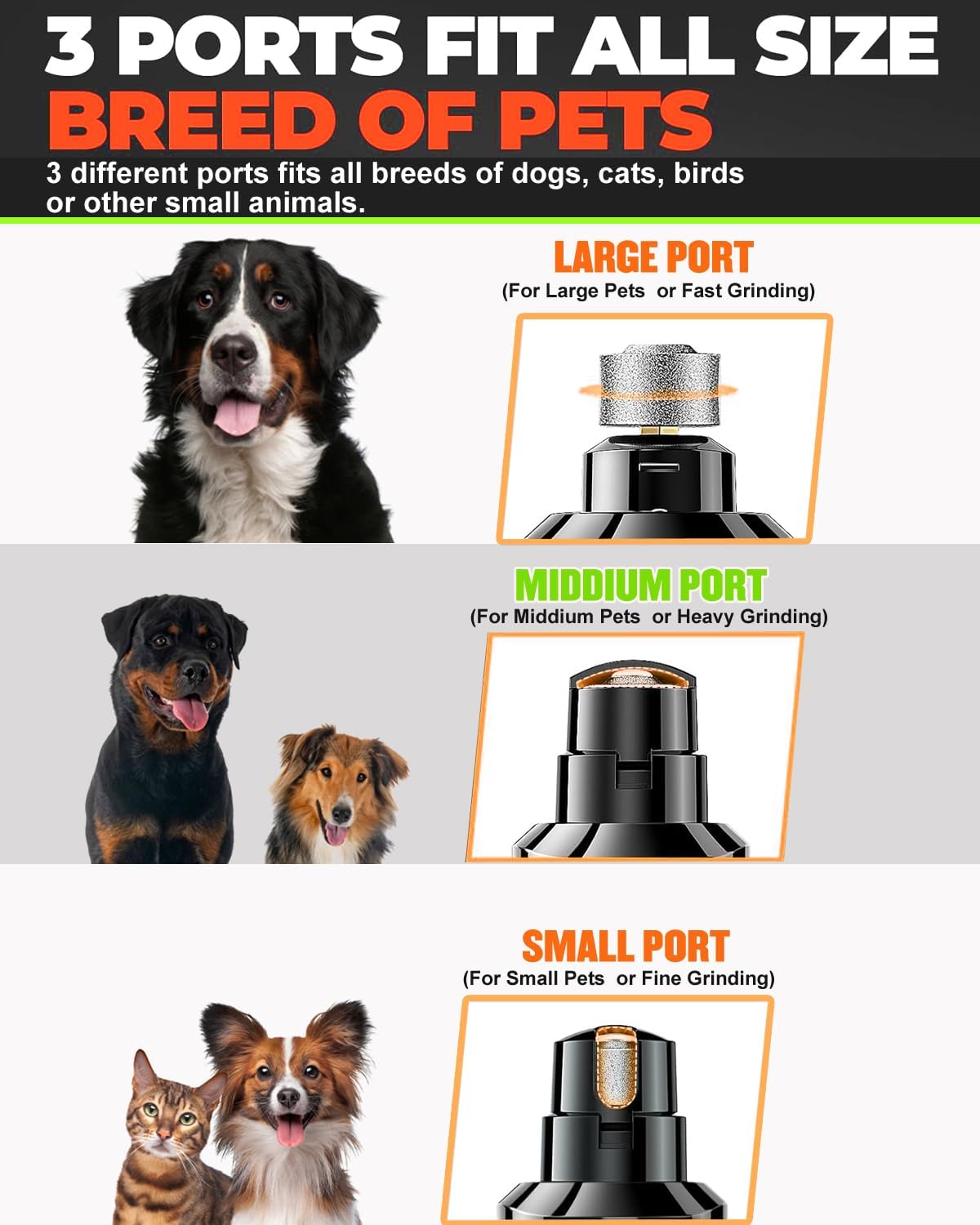 3 PORTS FIT ALL SIZE
BREED OF PETS

3 different ports fits all breeds of dogs, cats, birds or other small animals.

LARGE PORT
(For Large Pets or Fast Grinding)

MIDDIUM PORT
(For Middium Pets or Heavy Grinding)

SMALL PORT
(For Small Pets or Fine Grinding)